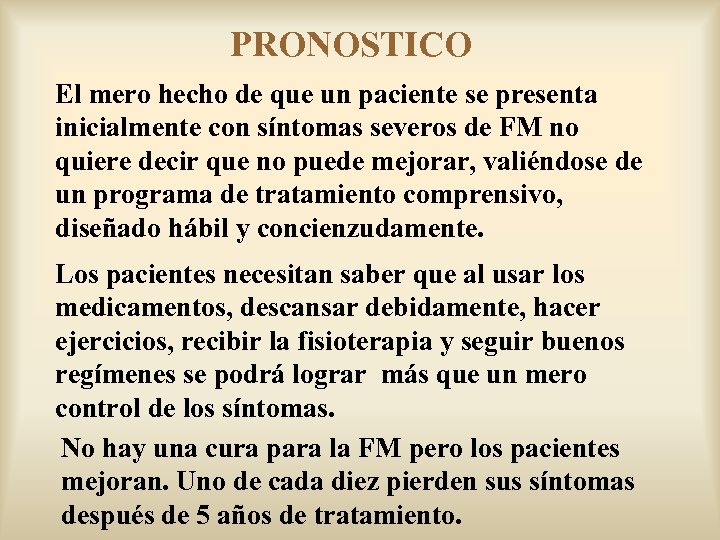 PRONOSTICO

El mero hecho de que un paciente se presenta inicialmente con síntomas severos de FM no quiere decir que no puede mejorar, valiéndose de un programa de tratamiento comprensivo, diseñado hábil y concienzudamente.

Los pacientes necesitan saber que al usar los medicamentos, descansar debidamente, hacer ejercicios, recibir la fisioterapia y seguir buenos regímenes se podrá lograr  más que un mero control de los síntomas.

No hay una cura para la FM pero los pacientes mejoran. Uno de cada diez pierden sus síntomas después de 5 años de tratamiento.